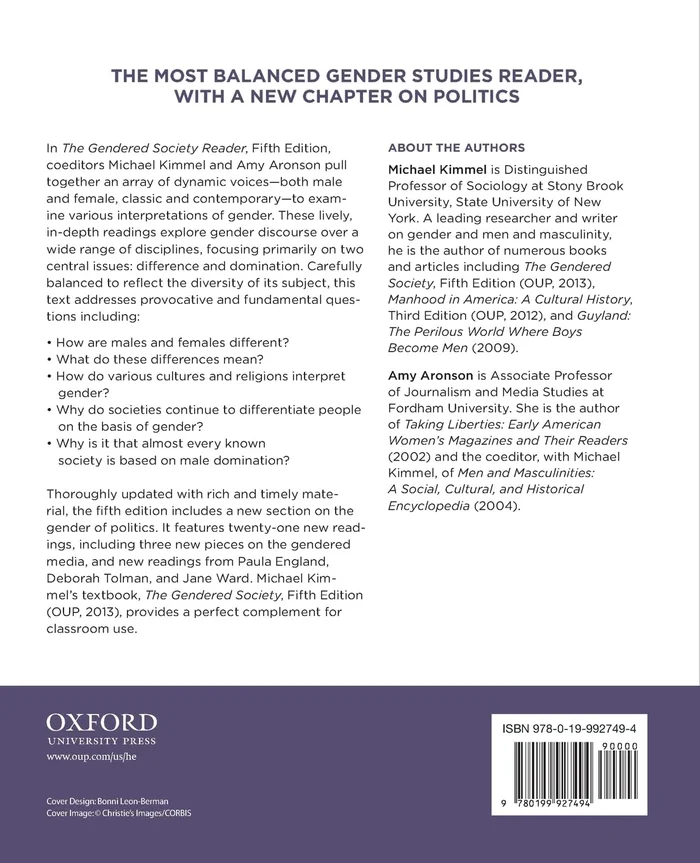 THE MOST BALANCED GENDER STUDIES READER, WITH A NEW CHAPTER ON POLITICS

In The Gendered Society Reader, Fifth Edition, coeditors Michael Kimmel and Amy Aronson pull together an array of dynamic voices—both male and female, classic and contemporary—to examine various interpretations of gender. These lively, in-depth readings explore gender discourse over a wide range of disciplines, focusing primarily on two central issues: difference and domination. Carefully balanced to reflect the diversity of its subject, this text addresses provocative and fundamental questions including:

• How are males and females different?
• What do these differences mean?
• How do various cultures and religions interpret gender?
• Why do societies continue to differentiate people on the basis of gender?
• Why is it that almost every known society is based on male domination?

Thoroughly updated with rich and timely material, the fifth edition includes a new section on the gender of politics. It features twenty-one new readings, including three new pieces on the gendered media, and new readings from Paula England, Deborah Tolman, and Jane Ward. Michael Kimmel's textbook, The Gendered Society, Fifth Edition (OUP, 2013), provides a perfect complement for classroom use.

ABOUT THE AUTHORS

Michael Kimmel is Distinguished Professor of Sociology at Stony Brook University, State University of New York. A leading researcher and writer on gender and men and masculinity, he is the author of numerous books and articles including The Gendered Society, Fifth Edition (OUP, 2013), Manhood in America: A Cultural History, Third Edition (OUP, 2012), and Guyland: The Perilous World Where Boys Become Men (2009).

Amy Aronson is Associate Professor of Journalism and Media Studies at Fordham University. She is the author of Taking Liberties: Early American Women's Magazines and Their Readers (2002) and the coeditor, with Michael Kimmel, of Men and Masculinities: A Social, Cultural, and Historical Encyclopedia (2004).

OXFORD
UNIVERSITY PRESS
www.oup.com/us/he

Cover Design: Bonni Leon-Berman
Cover Image: © Christie's Images/CORBIS

ISBN 978-0-19-992749-4
90000
9 780199 927494